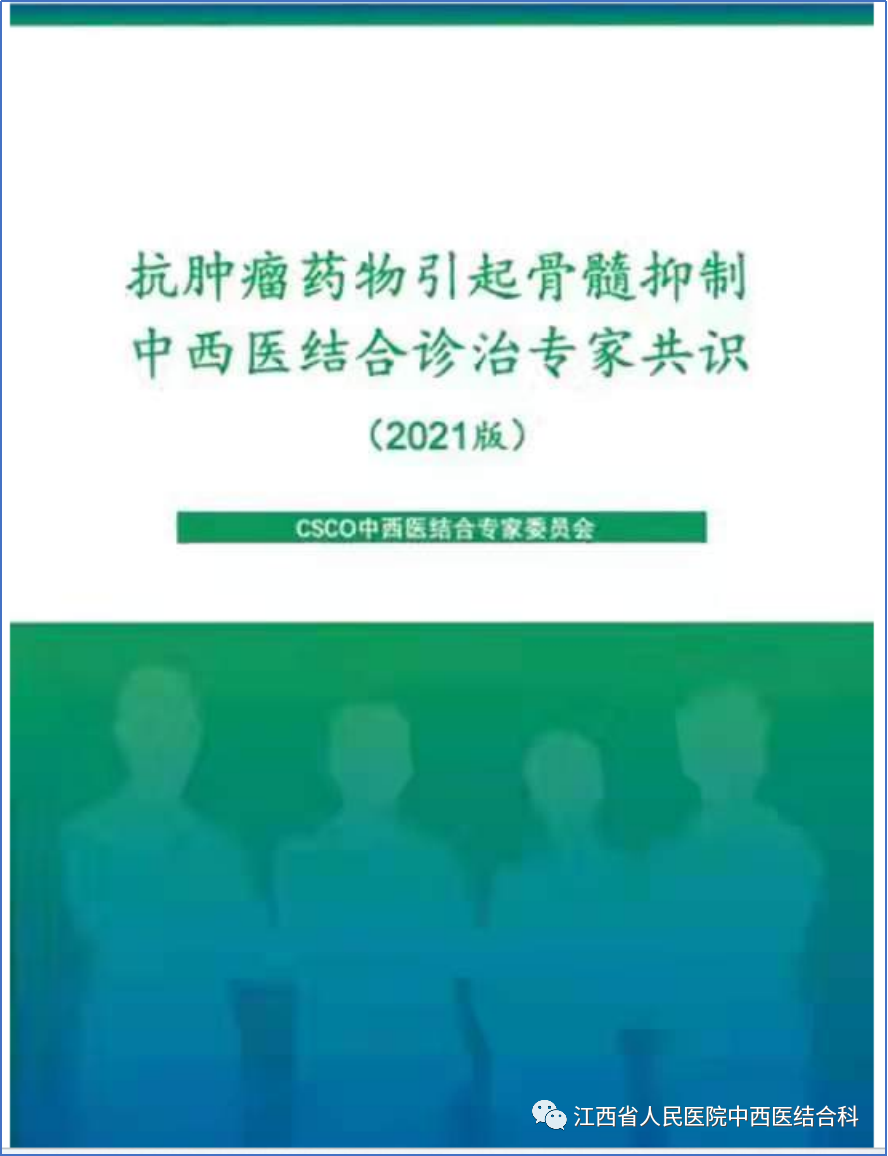 抗肿瘤药物引起骨髓抑制
中西医结合诊治专家共识
（2021版）

CSCO中西医结合专家委员会

江西省人民医院中西医结合科